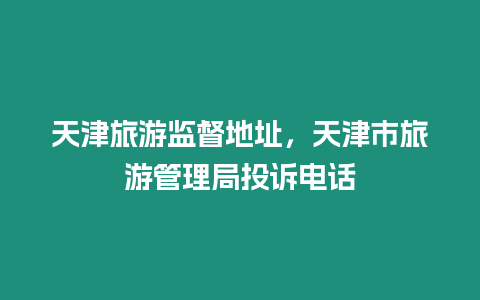 天津旅游监督地址，天津市旅游管理局投诉电话